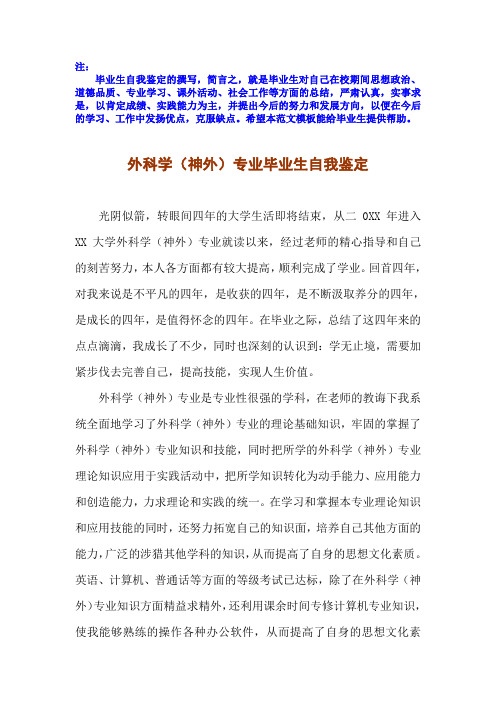 注：

毕业生自我鉴定的撰写，简言之，就是毕业生对自己在校期间思想政治、道德品质、专业学习、课外活动、社会工作等方面的总结，严肃认真，实事求是，以肯定成绩、实践能力为主，并提出今后的努力和发展方向，以便在今后的学习、工作中发扬优点，克服缺点。希望本范文模板能给毕业生提供帮助。

外科学（神外）专业毕业生自我鉴定

光阴似箭，转眼间四年的大学生活即将结束，从二 0XX 年进入 XX 大学外科学（神外）专业就读以来，经过老师的精心指导和自己的刻苦努力，本人各方面都有较大提高，顺利完成了学业。回首四年，对我来说是不平凡的四年，是收获的四年，是不断汲取养分的四年，是成长的四年，是值得怀念的四年。在毕业之际，总结了这四年来的点点滴滴，我成长了不少，同时也深刻的认识到：学无止境，需要加紧步伐去完善自己，提高技能，实现人生价值。

外科学（神外）专业是专业性很强的学科，在老师的教诲下我系统全面地学习了外科学（神外）专业的理论基础知识，牢固的掌握了外科学（神外）专业知识和技能，同时把所学的外科学（神外）专业理论知识应用于实践活动中，把所学知识转化为动手能力、应用能力和创造能力，力求理论和实践的统一。在学习和掌握本专业理论知识和应用技能的同时，还努力拓宽自己的知识面，培养自己其他方面的能力，广泛的涉猎其他学科的知识，从而提高了自身的思想文化素质。英语、计算机、普通话等方面的等级考试已达标，除了在外科学（神外）专业知识方面精益求精外，还利用课余时间专修计算机专业知识，使我能够熟练的操作各种办公软件，从而提高了自身的思想文化素